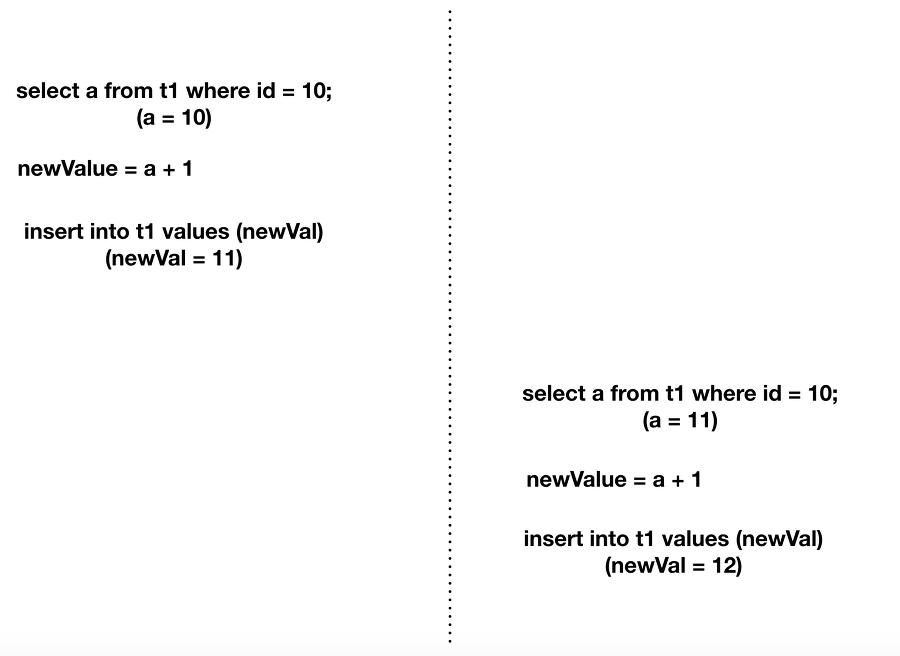 select a from t1 where id = 10;
(a = 10)

newValue = a + 1

insert into t1 values (newVal)
(newVal = 11)

select a from t1 where id = 10;
(a = 11)

newValue = a + 1

insert into t1 values (newVal)
(newVal = 12)